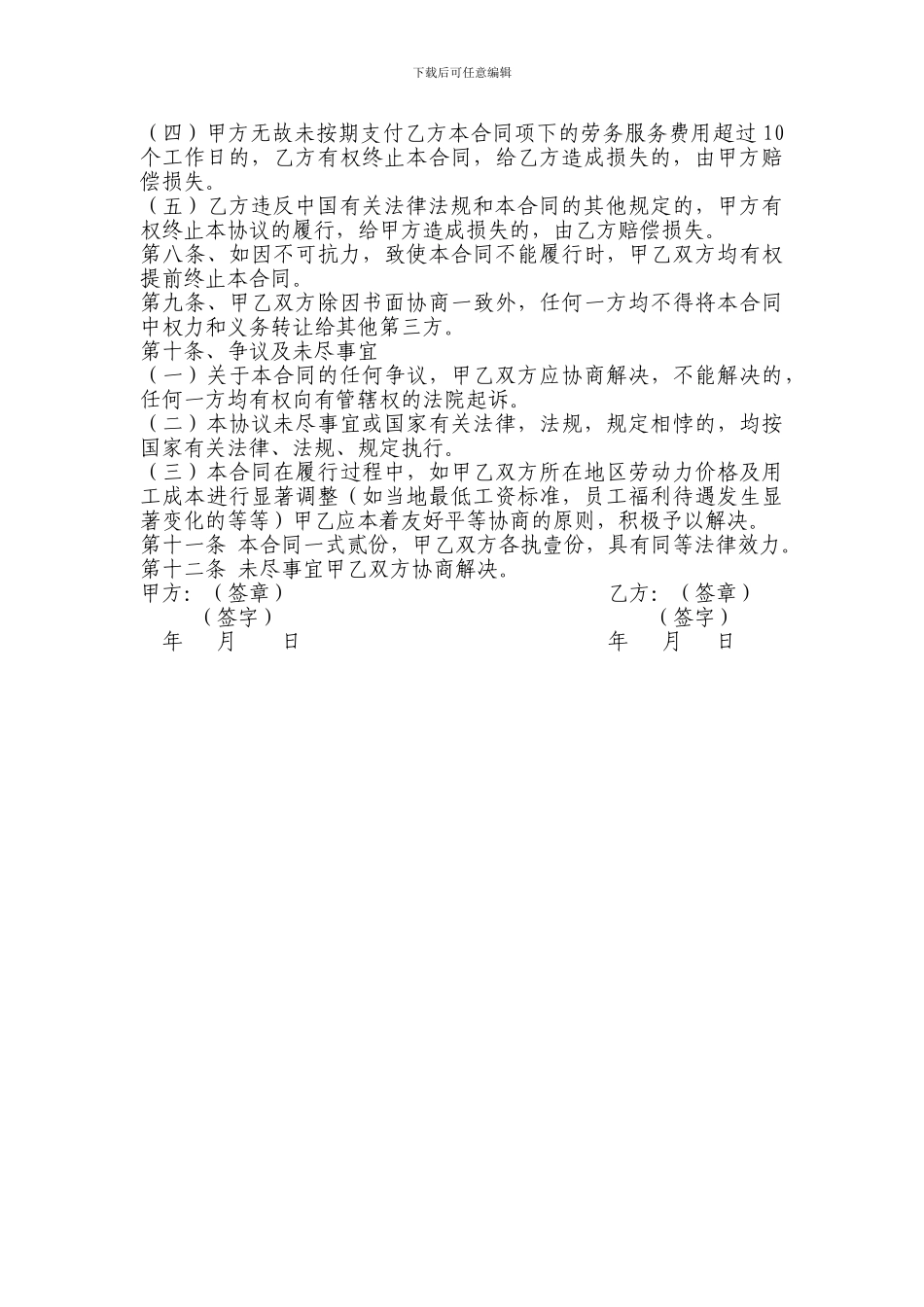 下载后可任意编辑

（四）甲方无故未按期支付乙方本合同项下的劳务服务费用超过10个工作日的，乙方有权终止本合同，给乙方造成损失的，由甲方赔偿损失。
（五）乙方违反中国有关法律法规和本合同的其他规定的，甲方有权终止本协议的履行，给甲方造成损失的，由乙方赔偿损失。
第八条、如因不可抗力，致使本合同不能履行时，甲乙双方均有权提前终止本合同。
第九条、甲乙双方除因书面协商一致外，任何一方均不得将本合同中权力和义务转让给其他第三方。
第十条、争议及未尽事宜
（一）关于本合同的任何争议，甲乙双方应协商解决，不能解决的，任何一方均有权向有管辖权的法院起诉。
（二）本协议未尽事宜或国家有关法律，法规，规定相悖的，均按国家有关法律、法规、规定执行。
（三）本合同在履行过程中，如甲乙双方所在地区劳动力价格及用工成本进行显著调整（如当地最低工资标准，员工福利待遇发生显著变化的等等）甲乙应本着友好平等协商的原则，积极予以解决。
第十一条 本合同一式贰份，甲乙双方各执壹份，具有同等法律效力。
第十二条 未尽事宜甲乙双方协商解决。
甲方：（签章）
（签字）
年 月 日

乙方：（签章）
（签字）
年 月 日